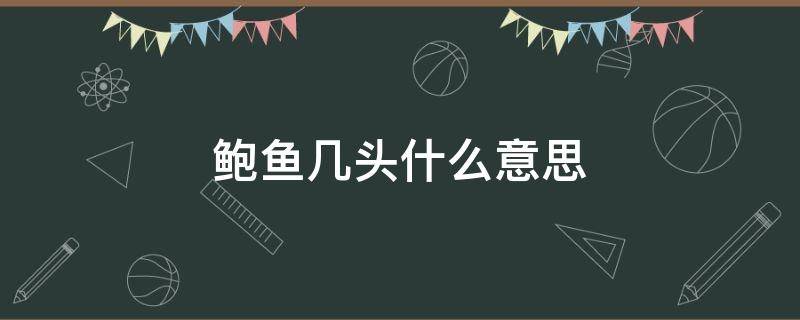 鲍鱼几头什么意思